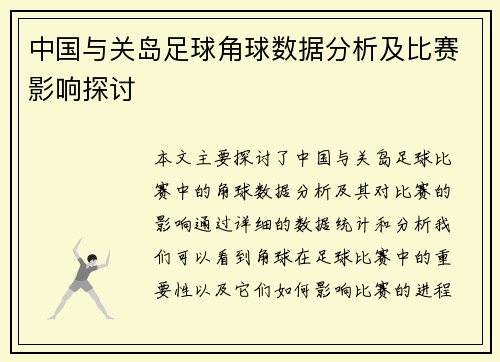 中国与关岛足球角球数据分析及比赛影响探讨

本文主要探讨了中国与关岛足球比赛中的角球数据分析及其对比赛的影响通过详细的数据统计和分析我们可以看到角球在足球比赛中的重要性以及它们如何影响比赛的进程